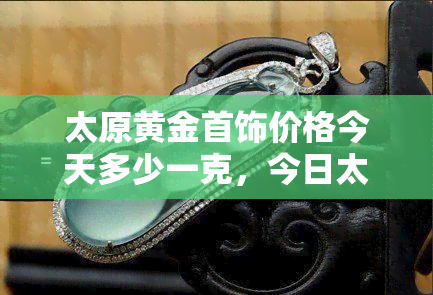 太原黄金首饰价格今天多少一克，今日太